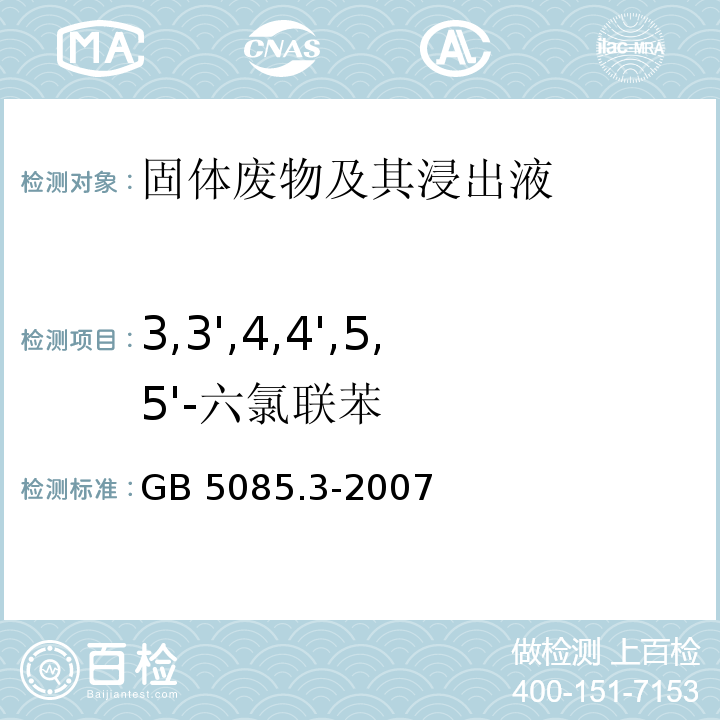 MA CNAS ilac-MRA

检测对象：固体废物及其浸出液

检测项目：3,3',4,4',5,5'-六氯联苯

检测标准：GB 5085.3-2007

百检 Baijiantest.com

做检测 上百检
400-151-7153